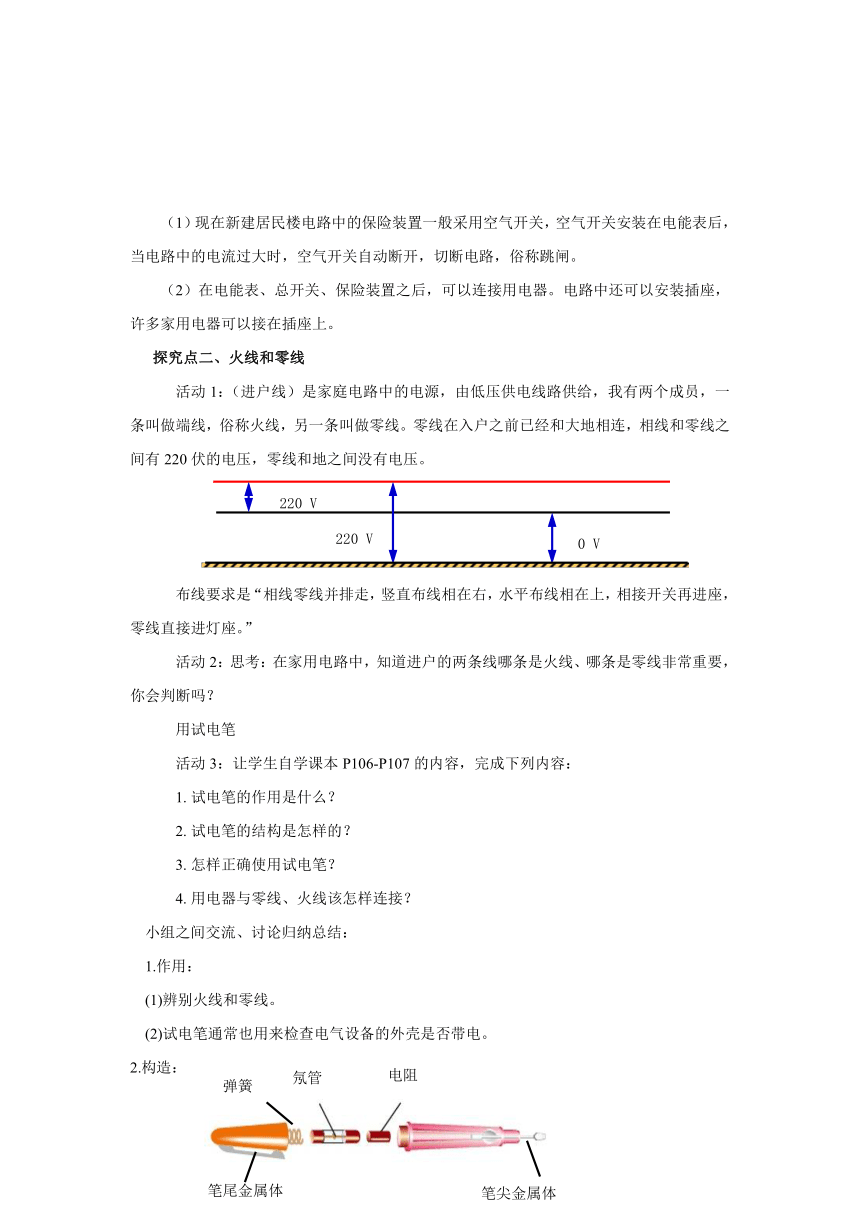 （1）现在新建居民楼电路中的保险装置一般采用空气开关，空气开关安装在电能表后，当电路中的电流过大时，空气开关自动断开，切断电路，俗称跳闸。

（2）在电能表、总开关、保险装置之后，可以连接用电器。电路中还可以安装插座，许多家用电器可以接在插座上。

探究点二、火线和零线

活动 1：（进户线）是家庭电路中的电源，由低压供电线路供给，我有两个成员，一条叫做端线，俗称火线，另一条叫做零线。零线在入户之前已经和大地相连，相线和零线之间有 220 伏的电压，零线和地之间没有电压。

220 V

220 V

0 V

布线要求是“相线零线并排走，竖直布线相在右，水平布线相在上，相接开关再进座，零线直接进灯座。”

活动 2：思考：在家用电路中，知道进户的两条线哪条是火线、哪条是零线非常重要，你会判断吗？

用试电笔

活动 3：让学生自学课本 P106-P107 的内容，完成下列内容：

1. 试电笔的作用是什么？

2. 试电笔的结构是怎样的？

3. 怎样正确使用试电笔？

4. 用电器与零线、火线该怎样连接？

小组之间交流、讨论归纳总结：

1.作用：

(1)辨别火线和零线。

(2)试电笔通常也用来检查电气设备的外壳是否带电。

2.构造：

弹簧

氖管

电阻

笔尾金属体

笔尖金属体